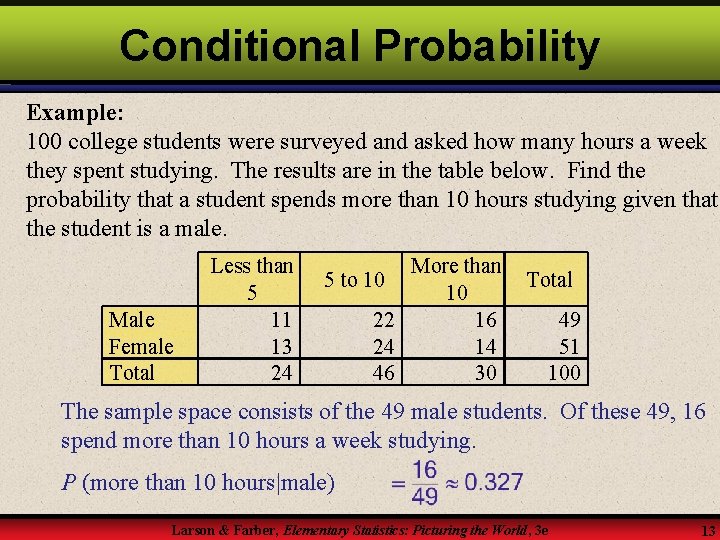 Conditional Probability

Example:
100 college students were surveyed and asked how many hours a week they spent studying. The results are in the table below. Find the probability that a student spends more than 10 hours studying given that the student is a male.

| | Less than 5 | 5 to 10 | More than 10 | Total |
|---|---|---|---|---|
| Male | 11 | 22 | 16 | 49 |
| Female | 13 | 24 | 14 | 51 |
| Total | 24 | 46 | 30 | 100 |

The sample space consists of the 49 male students. Of these 49, 16 spend more than 10 hours a week studying.

$P$ (more than 10 hours|male) $= \frac{16}{49} \approx 0.327$

Larson & Farber, Elementary Statistics: Picturing the World, 3e 13